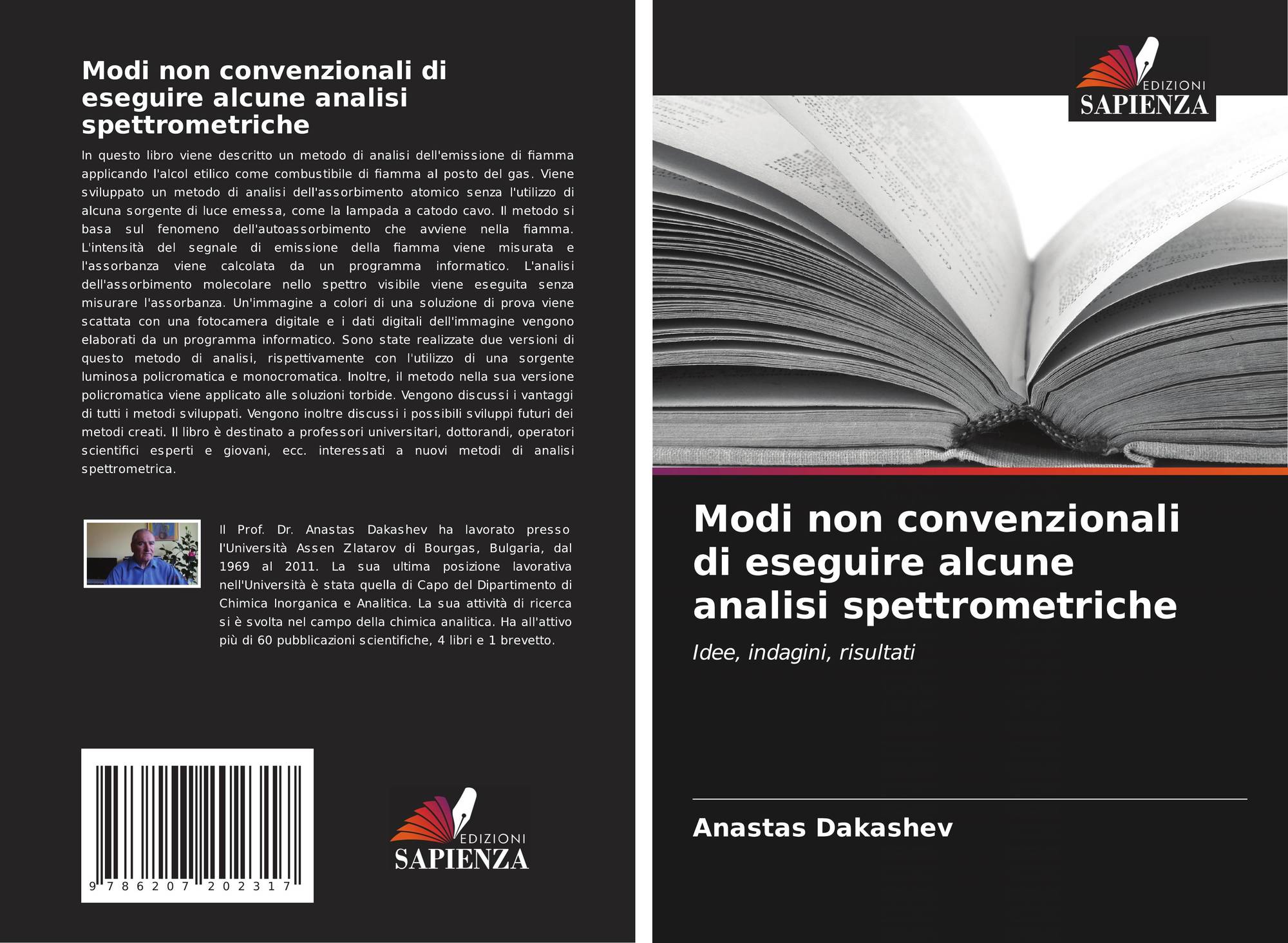 Modi non convenzionali di eseguire alcune analisi spettrometriche

In questo libro viene descritto un metodo di analisi dell'emissione di fiamma applicando l'alcol etilico come combustibile di fiamma al posto del gas. Viene sviluppato un metodo di analisi dell'assorbimento atomico senza l'utilizzo di alcuna sorgente di luce emessa, come la lampada a catodo cavo. Il metodo si basa sul fenomeno dell'autoassorbimento che avviene nella fiamma. L'intensità del segnale di emissione della fiamma viene misurata e l'assorbanza viene calcolata da un programma informatico. L'analisi dell'assorbimento molecolare nello spettro visibile viene eseguita senza misurare l'assorbanza. Un'immagine a colori di una soluzione di prova viene scattata con una fotocamera digitale e i dati digitali dell'immagine vengono elaborati da un programma informatico. Sono state realizzate due versioni di questo metodo di analisi, rispettivamente con l'utilizzo di una sorgente luminosa policromatica e monocromatica. Inoltre, il metodo nella sua versione policromatica viene applicato alle soluzioni torbide. Vengono discussi i vantaggi di tutti i metodi sviluppati. Vengono inoltre discussi i possibili sviluppi futuri dei metodi creati. Il libro è destinato a professori universitari, dottorandi, operatori scientifici esperti e giovani, ecc. interessati a nuovi metodi di analisi spettrometrica.

Il Prof. Dr. Anastas Dakashev ha lavorato presso l'Università Assen Zlatarov di Bourgas, Bulgaria, dal 1969 al 2011. La sua ultima posizione lavorativa nell'Università è stata quella di Capo del Dipartimento di Chimica Inorganica e Analitica. La sua attività di ricerca si è svolta nel campo della chimica analitica. Ha all'attivo più di 60 pubblicazioni scientifiche, 4 libri e 1 brevetto.

9 786207 202317

EDIZIONI SAPIENZA

EDIZIONI SAPIENZA

Modi non convenzionali di eseguire alcune analisi spettrometriche

Idee, indagini, risultati

Anastas Dakashev